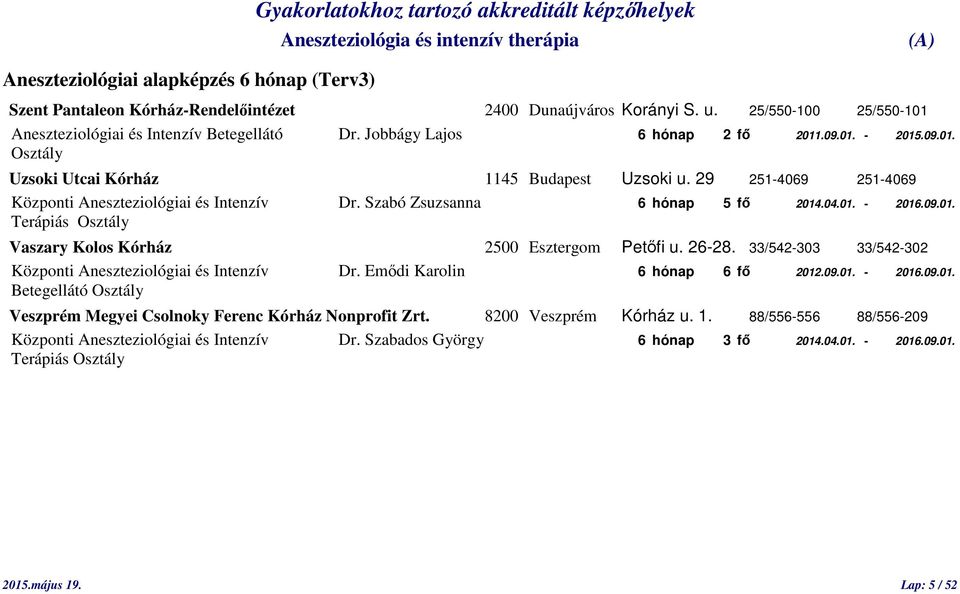 Gyakorlatokhoz tartozó akkreditált képzőhelyek
Aneszteziológia és intenzív therápia (A)

Aneszteziológiai alapképzés 6 hónap (Terv3)

Szent Pantaleon Kórház-Rendelőintézet 2400 Dunaújváros Korányi S. u. 25/550-100 25/550-101
Aneszteziológiai és Intenzív Betegellátó Osztály Dr. Jobbágy Lajos 6 hónap 2 fő 2011.09.01. - 2015.09.01.

Uzsoki Utcai Kórház 1145 Budapest Uzsoki u. 29 251-4069 251-4069
Központi Aneszteziológiai és Intenzív Terápiás Osztály Dr. Szabó Zsuzsanna 6 hónap 5 fő 2014.04.01. - 2016.09.01.

Vaszary Kolos Kórház 2500 Esztergom Petőfi u. 26-28. 33/542-303 33/542-302
Központi Aneszteziológiai és Intenzív Betegellátó Osztály Dr. Emődi Karolin 6 hónap 6 fő 2012.09.01. - 2016.09.01.

Veszprém Megyei Csolnoky Ferenc Kórház Nonprofit Zrt. 8200 Veszprém Kórház u. 1. 88/556-556 88/556-209
Központi Aneszteziológiai és Intenzív Terápiás Osztály Dr. Szabados György 6 hónap 3 fő 2014.04.01. - 2016.09.01.

2015.május 19. Lap: 5 / 52